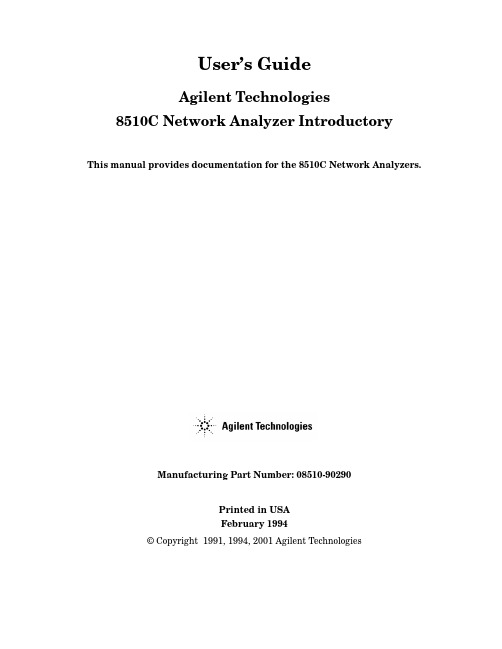 User's Guide

Agilent Technologies
8510C Network Analyzer Introductory

This manual provides documentation for the 8510C Network Analyzers.

Agilent Technologies

Manufacturing Part Number: 08510-90290

Printed in USA
February 1994

© Copyright 1991, 1994, 2001 Agilent Technologies